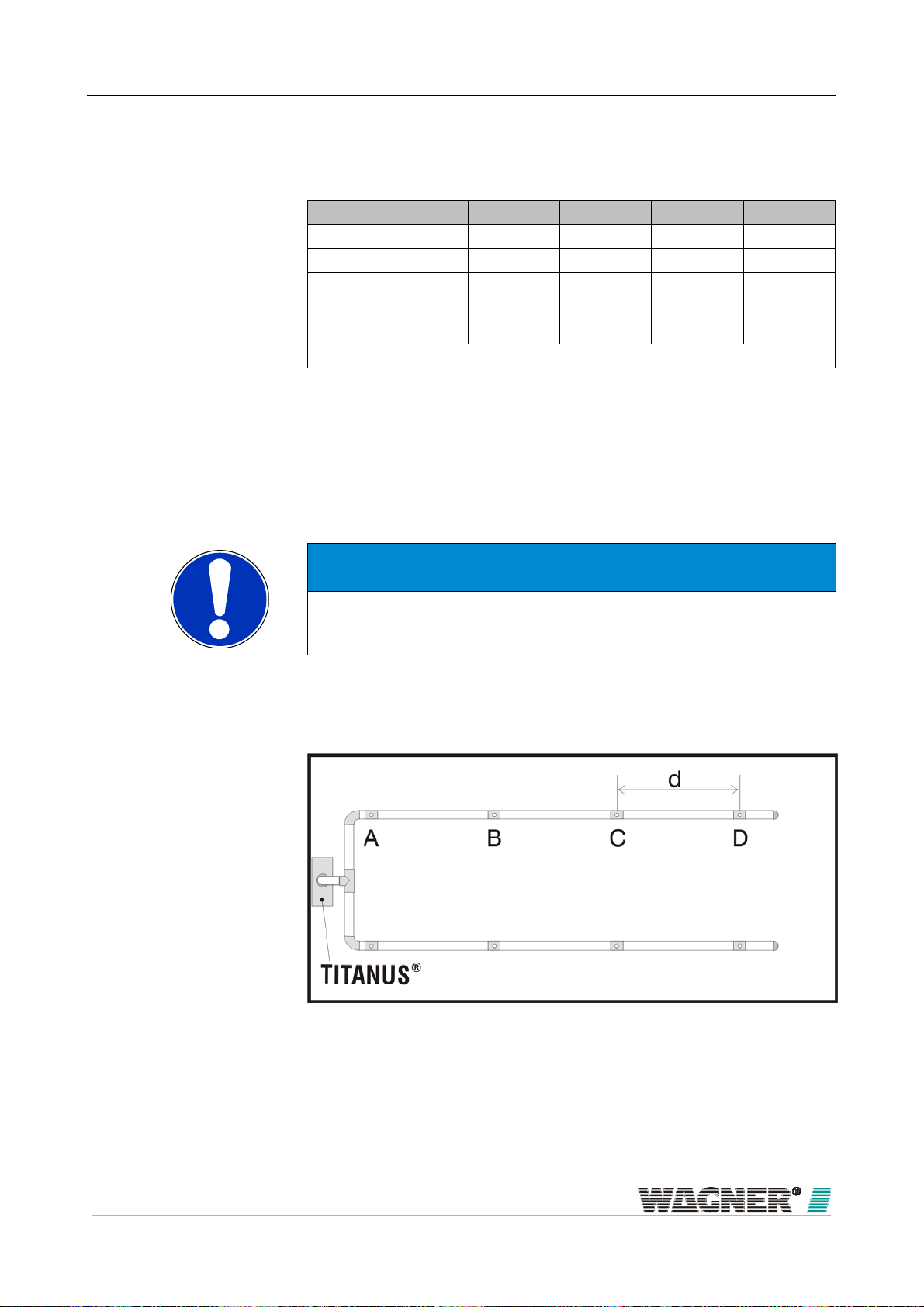 d

A B C D

TITANUS®

WAGNER®